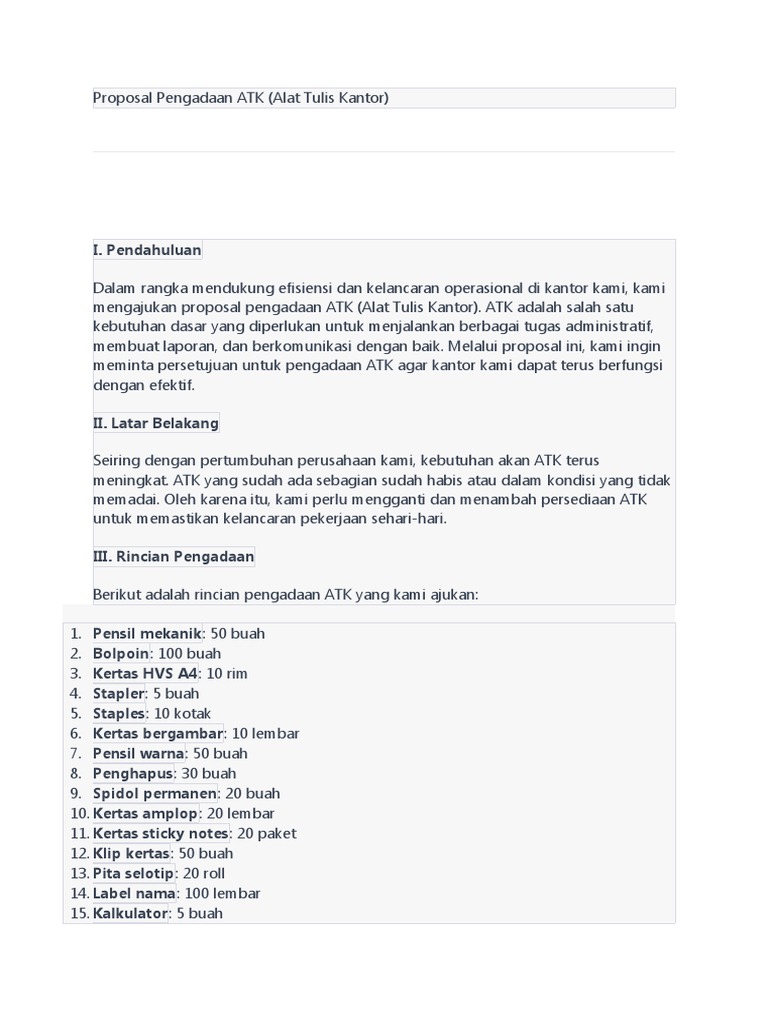 Proposal Pengadaan ATK (Alat Tulis Kantor)

I. Pendahuluan

Dalam rangka mendukung efisiensi dan kelancaran operasional di kantor kami, kami mengajukan proposal pengadaan ATK (Alat Tulis Kantor). ATK adalah salah satu kebutuhan dasar yang diperlukan untuk menjalankan berbagai tugas administratif, membuat laporan, dan berkomunikasi dengan baik. Melalui proposal ini, kami ingin meminta persetujuan untuk pengadaan ATK agar kantor kami dapat terus berfungsi dengan efektif.

II. Latar Belakang

Seiring dengan pertumbuhan perusahaan kami, kebutuhan akan ATK terus meningkat. ATK yang sudah ada sebagian sudah habis atau dalam kondisi yang tidak memadai. Oleh karena itu, kami perlu mengganti dan menambah persediaan ATK untuk memastikan kelancaran pekerjaan sehari-hari.

III. Rincian Pengadaan

Berikut adalah rincian pengadaan ATK yang kami ajukan:

1. Pensil mekanik: 50 buah
2. Bolpoin: 100 buah
3. Kertas HVS A4: 10 rim
4. Stapler: 5 buah
5. Staples: 10 kotak
6. Kertas bergambar: 10 lembar
7. Pensil warna: 50 buah
8. Penghapus: 30 buah
9. Spidol permanen: 20 buah
10. Kertas amplop: 20 lembar
11. Kertas sticky notes: 20 paket
12. Klip kertas: 50 buah
13. Pita selotip: 20 roll
14. Label nama: 100 lembar
15. Kalkulator: 5 buah